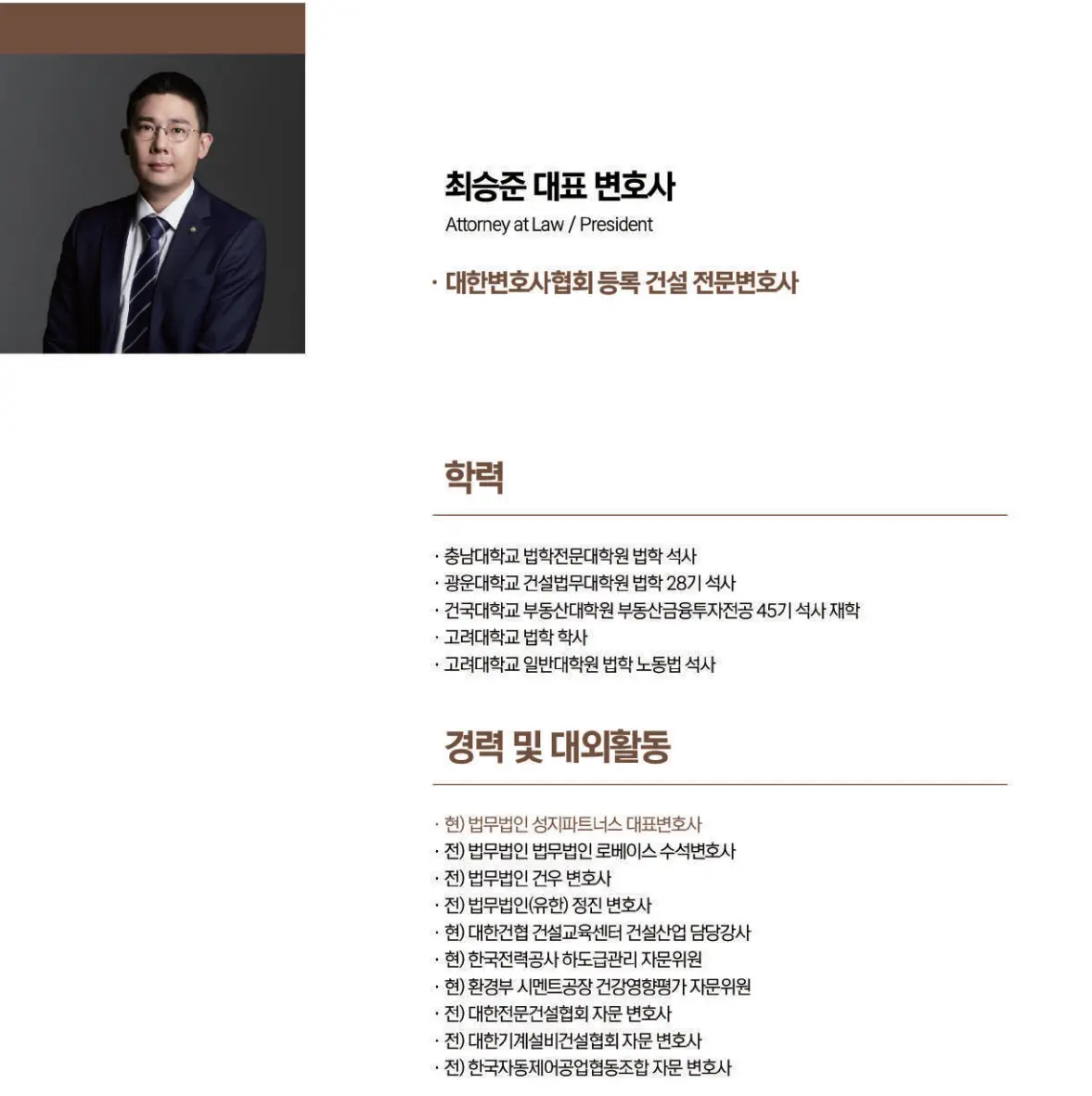 최승준 대표 변호사
Attorney at Law / President

· 대한변호사협회 등록 건설 전문변호사

학력

· 충남대학교 법학전문대학원 법학 석사
· 광운대학교 건설법무대학원 법학 28기 석사
· 건국대학교 부동산대학원 부동산금융투자전공 45기 석사 재학
· 고려대학교 법학 학사
· 고려대학교 일반대학원 법학 노동법 석사

경력 및 대외활동

· 현) 법무법인 성지파트너스 대표변호사
· 전) 법무법인 법무법인 로베이스 수석변호사
· 전) 법무법인 건우 변호사
· 전) 법무법인(유한) 정진 변호사
· 현) 대한건협 건설교육센터 건설산업 담당강사
· 현) 한국전력공사 하도급관리 자문위원
· 현) 환경부 시멘트공장 건강영향평가 자문위원
· 전) 대한전문건설협회 자문 변호사
· 전) 대한기계설비건설협회 자문 변호사
· 전) 한국자동제어공업협동조합 자문 변호사